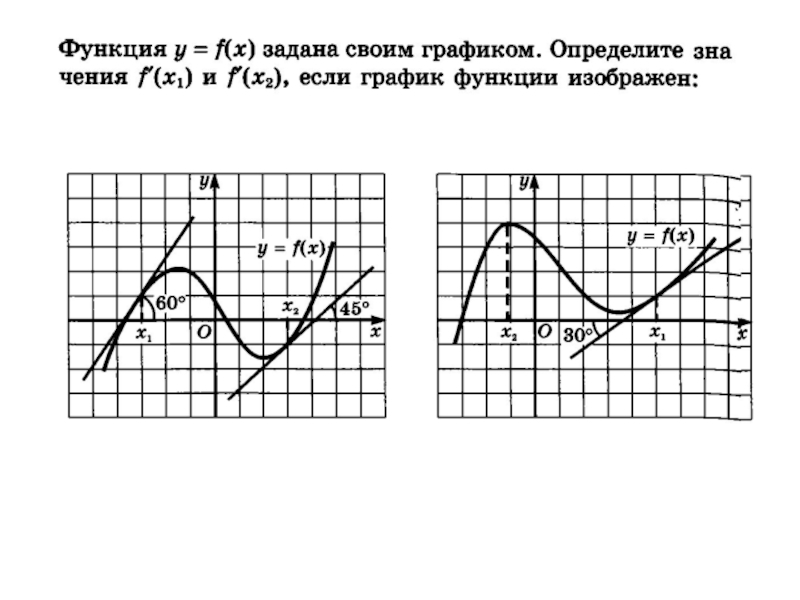 Функция $y = f(x)$ задана своим графиком. Определите значения $f'(x_1)$ и $f'(x_2)$, если график функции изображен:

$y$
$y = f(x)$
$60°$
$x_2$
$45°$
$x_1$
$O$
$x$

$y$
$y = f(x)$
$x_2$
$O$
$30°$
$x_1$
$x$